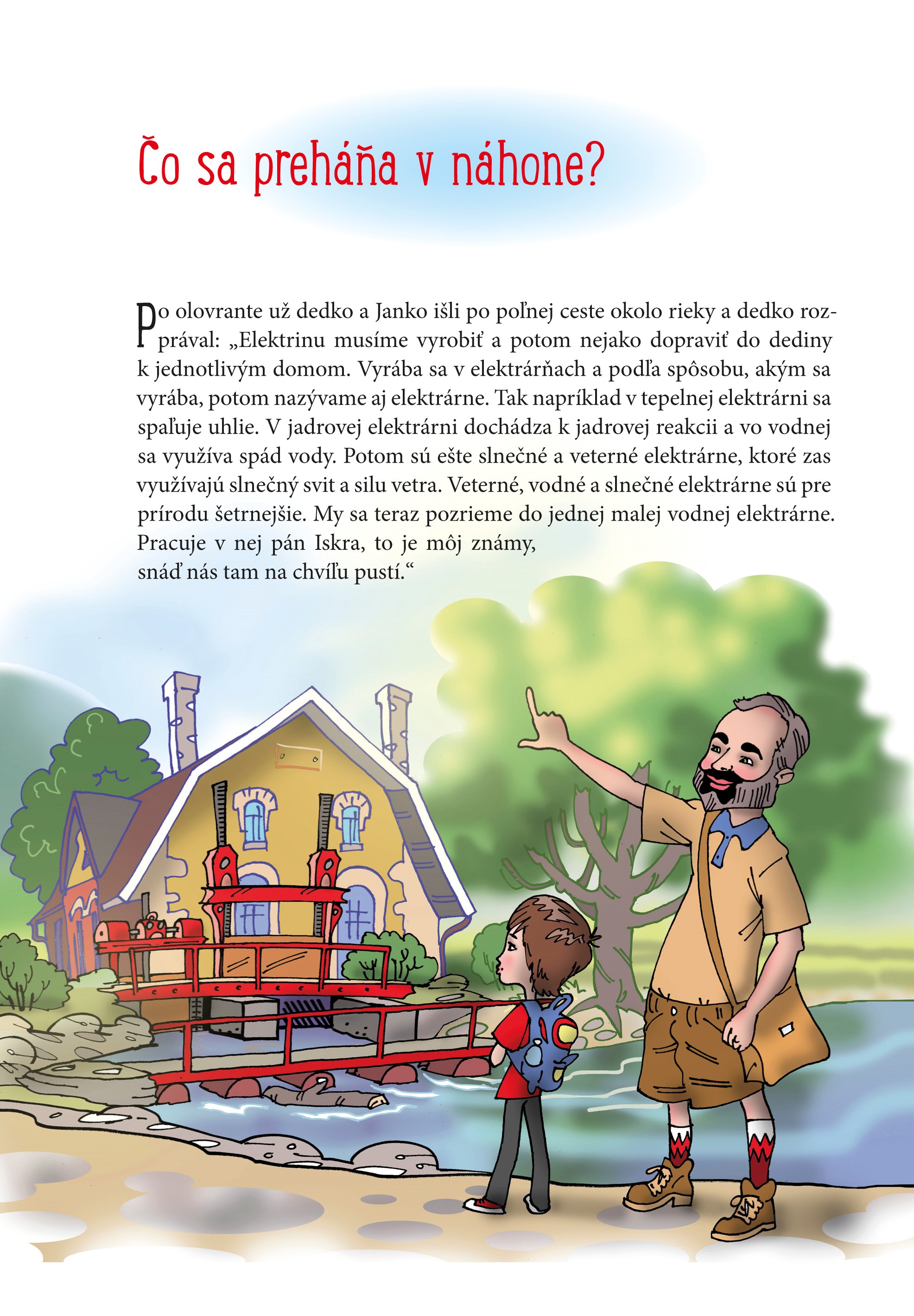 Čo sa preháňa v náhone?

Po olovrante už dedko a Janko išli po poľnej ceste okolo rieky a dedko rozprával: „Elektrinu musíme vyrobiť a potom nejako dopraviť do dediny k jednotlivým domom. Vyrába sa v elektrárňach a podľa spôsobu, akým sa vyrába, potom nazývame aj elektrárne. Tak napríklad v tepelnej elektrárni sa spaľuje uhlie. V jadrovej elektrárni dochádza k jadrovej reakcii a vo vodnej sa využíva spád vody. Potom sú ešte slnečné a veterné elektrárne, ktoré zas využívajú slnečný svit a silu vetra. Veterné, vodné a slnečné elektrárne sú pre prírodu šetrnejšie. My sa teraz pozrieme do jednej malej vodnej elektrárne. Pracuje v nej pán Iskra, to je môj známy, snáď nás tam na chvíľu pustí.“